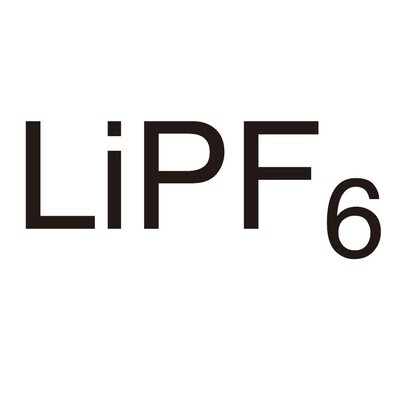 $LiPF_6$